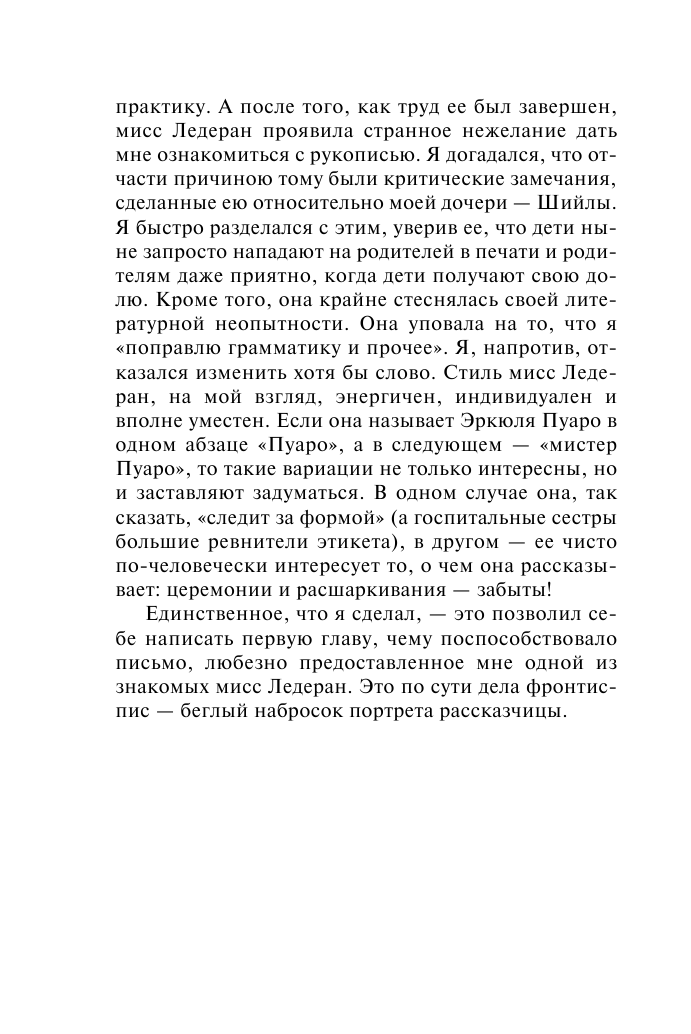 практику. А после того, как труд ее был завершен, мисс Ледеран проявила странное нежелание дать мне ознакомиться с рукописью. Я догадался, что отчасти причиною тому были критические замечания, сделанные ею относительно моей дочери — Шийлы. Я быстро разделался с этим, уверив ее, что дети ныне запросто нападают на родителей в печати и родителям даже приятно, когда дети получают свою долю. Кроме того, она крайне стеснялась своей литературной неопытности. Она уповала на то, что я «поправлю грамматику и прочее». Я, напротив, отказался изменить хотя бы слово. Стиль мисс Ледеран, на мой взгляд, энергичен, индивидуален и вполне уместен. Если она называет Эркюля Пуаро в одном абзаце «Пуаро», а в следующем — «мистер Пуаро», то такие вариации не только интересны, но и заставляют задуматься. В одном случае она, так сказать, «следит за формой» (а госпитальные сестры большие ревнители этикета), в другом — ее чисто по-человечески интересует то, о чем она рассказывает: церемонии и расшаркивания — забыты!

Единственное, что я сделал, — это позволил себе написать первую главу, чему поспособствовало письмо, любезно предоставленное мне одной из знакомых мисс Ледеран. Это по сути дела фронтиспис — беглый набросок портрета рассказчицы.